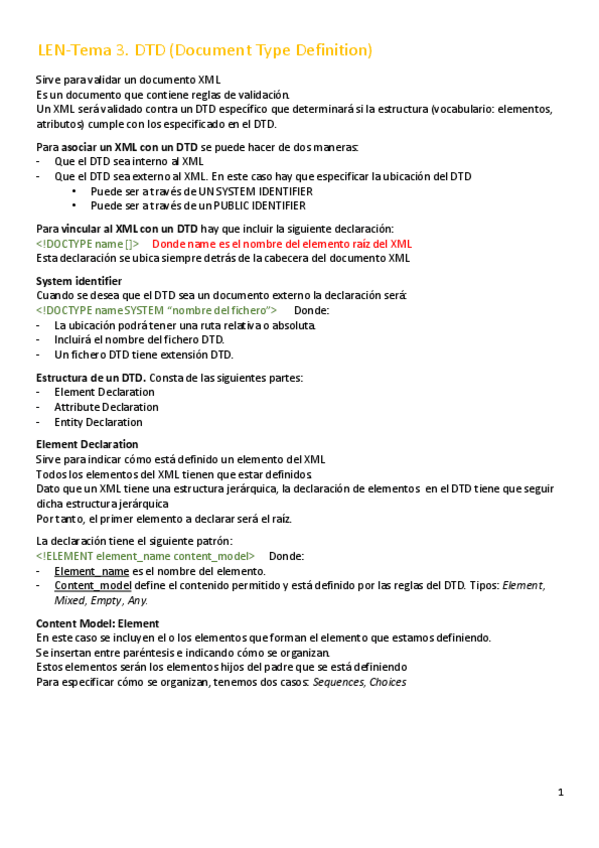 LEN-Tema 3. DTD (Document Type Definition)

Sirve para validar un documento XML
Es un documento que contiene reglas de validación.
Un XML será validado contra un DTD específico que determinará si la estructura (vocabulario: elementos, atributos) cumple con los especificado en el DTD.

Para asociar un XML con un DTD se puede hacer de dos maneras:
- Que el DTD sea interno al XML
- Que el DTD sea externo al XML. En este caso hay que especificar la ubicación del DTD
  • Puede ser a través de UN SYSTEM IDENTIFIER
  • Puede ser a través de un PUBLIC IDENTIFIER

Para vincular al XML con un DTD hay que incluir la siguiente declaración:
<!DOCTYPE name []> Donde name es el nombre del elemento raíz del XML
Esta declaración se ubica siempre detrás de la cabecera del documento XML

System identifier
Cuando se desea que el DTD sea un documento externo la declaración será:
<!DOCTYPE name SYSTEM "nombre del fichero"> Donde:
- La ubicación podrá tener una ruta relativa o absoluta.
- Incluirá el nombre del fichero DTD.
- Un fichero DTD tiene extensión DTD.

Estructura de un DTD. Consta de las siguientes partes:
- Element Declaration
- Attribute Declaration
- Entity Declaration

Element Declaration
Sirve para indicar cómo está definido un elemento del XML
Todos los elementos del XML tienen que estar definidos.
Dato que un XML tiene una estructura jerárquica, la declaración de elementos en el DTD tiene que seguir dicha estructura jerárquica
Por tanto, el primer elemento a declarar será el raíz.

La declaración tiene el siguiente patrón:
<!ELEMENT element_name content_model> Donde:
- Element_name es el nombre del elemento.
- Content_model define el contenido permitido y está definido por las reglas del DTD. Tipos: Element, Mixed, Empty, Any.

Content Model: Element
En este caso se incluyen el o los elementos que forman el elemento que estamos definiendo.
Se insertan entre paréntesis e indicando cómo se organizan.
Estos elementos serán los elementos hijos del padre que se está definiendo
Para especificar cómo se organizan, tenemos dos casos: Sequences, Choices

1